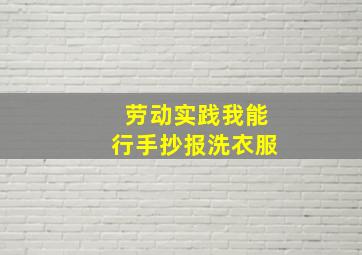 劳动实践我能行手抄报洗衣服